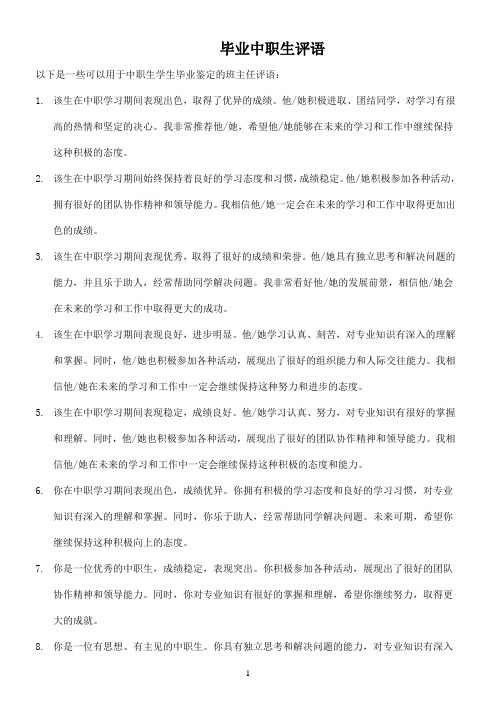 毕业中职生评语

以下是一些可以用于中职生学生毕业鉴定的班主任评语：

1. 该生在中职学习期间表现出色，取得了优异的成绩。他/她积极进取、团结同学，对学习有很高的热情和坚定的决心。我非常推荐他/她，希望他/她能够在未来的学习和工作中继续保持这种积极的态度。

2. 该生在中职学习期间始终保持着良好的学习态度和习惯，成绩稳定。他/她积极参加各种活动，拥有很好的团队协作精神和领导能力。我相信他/她一定会在未来的学习和工作中取得更加出色的成绩。

3. 该生在中职学习期间表现优秀，取得了很好的成绩和荣誉。他/她具有独立思考和解决问题的能力，并且乐于助人，经常帮助同学解决问题。我非常看好他/她的发展前景，相信他/她会在未来的学习和工作中取得更大的成功。

4. 该生在中职学习期间表现良好，进步明显。他/她学习认真、刻苦，对专业知识有深入的理解和掌握。同时，他/她也积极参加各种活动，展现出了很好的组织能力和人际交往能力。我相信他/她在未来的学习和工作中一定会继续保持这种努力和进步的态度。

5. 该生在中职学习期间表现稳定，成绩良好。他/她学习认真、努力，对专业知识有很好的掌握和理解。同时，他/她也积极参加各种活动，展现出了很好的团队协作精神和领导能力。我相信他/她在未来的学习和工作中一定会继续保持这种积极的态度和能力。

6. 你在中职学习期间表现出色，成绩优异。你拥有积极的学习态度和良好的学习习惯，对专业知识有深入的理解和掌握。同时，你乐于助人，经常帮助同学解决问题。未来可期，希望你继续保持这种积极向上的态度。

7. 你是一位优秀的中职生，成绩稳定，表现突出。你积极参加各种活动，展现出了很好的团队协作精神和领导能力。同时，你对专业知识有很好的掌握和理解，希望你继续努力，取得更大的成就。

8. 你是一位有思想、有主见的中职生。你具有独立思考和解决问题的能力，对专业知识有深入

1